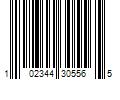 1 02344 30556 5